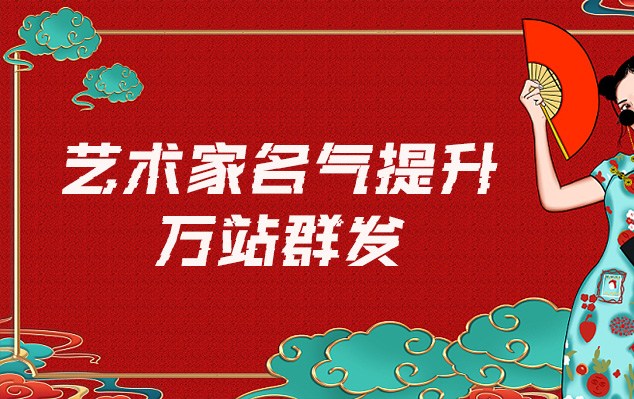 艺术家名气提升
万站群发